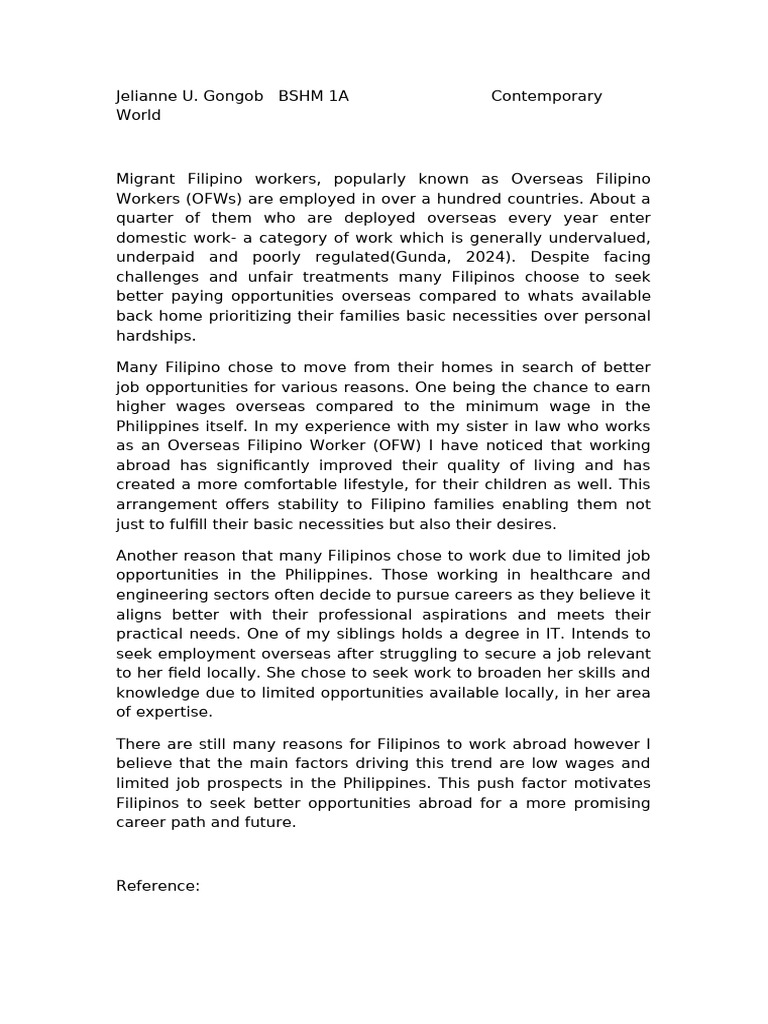 Jelianne U. Gongob BSHM 1A Contemporary World

Migrant Filipino workers, popularly known as Overseas Filipino Workers (OFWs) are employed in over a hundred countries. About a quarter of them who are deployed overseas every year enter domestic work- a category of work which is generally undervalued, underpaid and poorly regulated(Gunda, 2024). Despite facing challenges and unfair treatments many Filipinos choose to seek better paying opportunities overseas compared to whats available back home prioritizing their families basic necessities over personal hardships.

Many Filipino chose to move from their homes in search of better job opportunities for various reasons. One being the chance to earn higher wages overseas compared to the minimum wage in the Philippines itself. In my experience with my sister in law who works as an Overseas Filipino Worker (OFW) I have noticed that working abroad has significantly improved their quality of living and has created a more comfortable lifestyle, for their children as well. This arrangement offers stability to Filipino families enabling them not just to fulfill their basic necessities but also their desires.

Another reason that many Filipinos chose to work due to limited job opportunities in the Philippines. Those working in healthcare and engineering sectors often decide to pursue careers as they believe it aligns better with their professional aspirations and meets their practical needs. One of my siblings holds a degree in IT. Intends to seek employment overseas after struggling to secure a job relevant to her field locally. She chose to seek work to broaden her skills and knowledge due to limited opportunities available locally, in her area of expertise.

There are still many reasons for Filipinos to work abroad however I believe that the main factors driving this trend are low wages and limited job prospects in the Philippines. This push factor motivates Filipinos to seek better opportunities abroad for a more promising career path and future.

Reference: